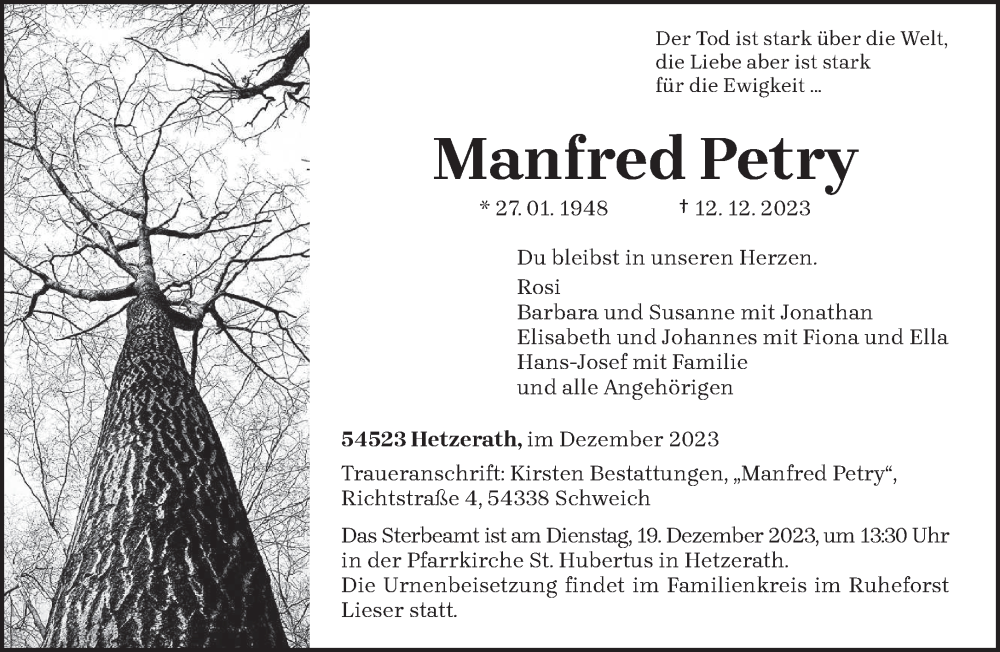 Der Tod ist stark über die Welt,
die Liebe aber ist stark
für die Ewigkeit ...

Manfred Petry

* 27. 01. 1948 † 12. 12. 2023

Du bleibst in unseren Herzen.
Rosi
Barbara und Susanne mit Jonathan
Elisabeth und Johannes mit Fiona und Ella
Hans-Josef mit Familie
und alle Angehörigen

54523 Hetzerath, im Dezember 2023

Traueranschrift: Kirsten Bestattungen, „Manfred Petry“, Richtstraße 4, 54338 Schweich

Das Sterbeamt ist am Dienstag, 19. Dezember 2023, um 13:30 Uhr in der Pfarrkirche St. Hubertus in Hetzerath.
Die Urnenbeisetzung findet im Familienkreis im Ruheforst Lieser statt.